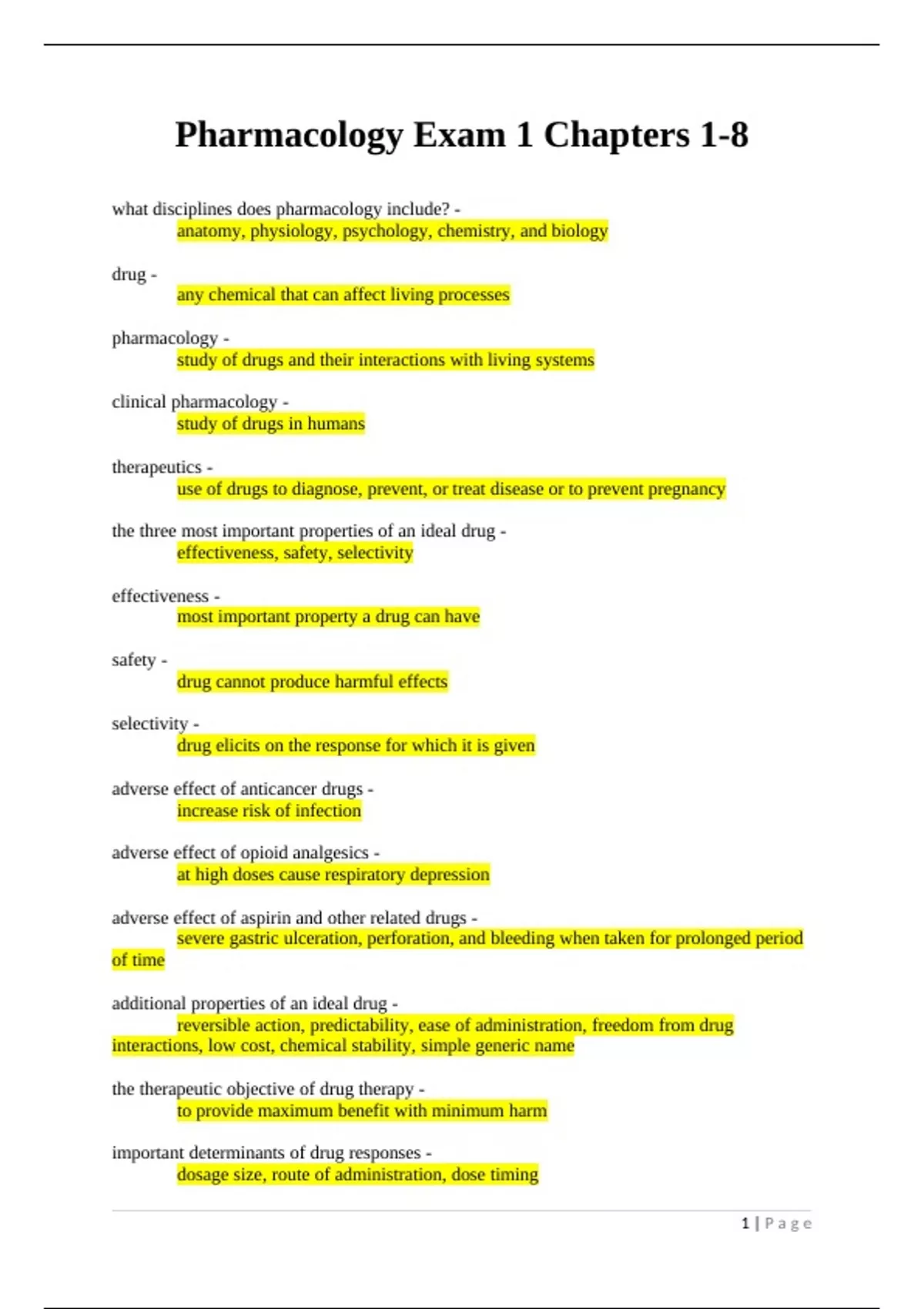 Pharmacology Exam 1 Chapters 1-8

what disciplines does pharmacology include? -
anatomy, physiology, psychology, chemistry, and biology

drug -
any chemical that can affect living processes

pharmacology -
study of drugs and their interactions with living systems

clinical pharmacology -
study of drugs in humans

therapeutics -
use of drugs to diagnose, prevent, or treat disease or to prevent pregnancy

the three most important properties of an ideal drug -
effectiveness, safety, selectivity

effectiveness -
most important property a drug can have

safety -
drug cannot produce harmful effects

selectivity -
drug elicits on the response for which it is given

adverse effect of anticancer drugs -
increase risk of infection

adverse effect of opioid analgesics -
at high doses cause respiratory depression

adverse effect of aspirin and other related drugs -
severe gastric ulceration, perforation, and bleeding when taken for prolonged period of time

additional properties of an ideal drug -
reversible action, predictability, ease of administration, freedom from drug interactions, low cost, chemical stability, simple generic name

the therapeutic objective of drug therapy -
to provide maximum benefit with minimum harm

important determinants of drug responses -
dosage size, route of administration, dose timing

1 | Page